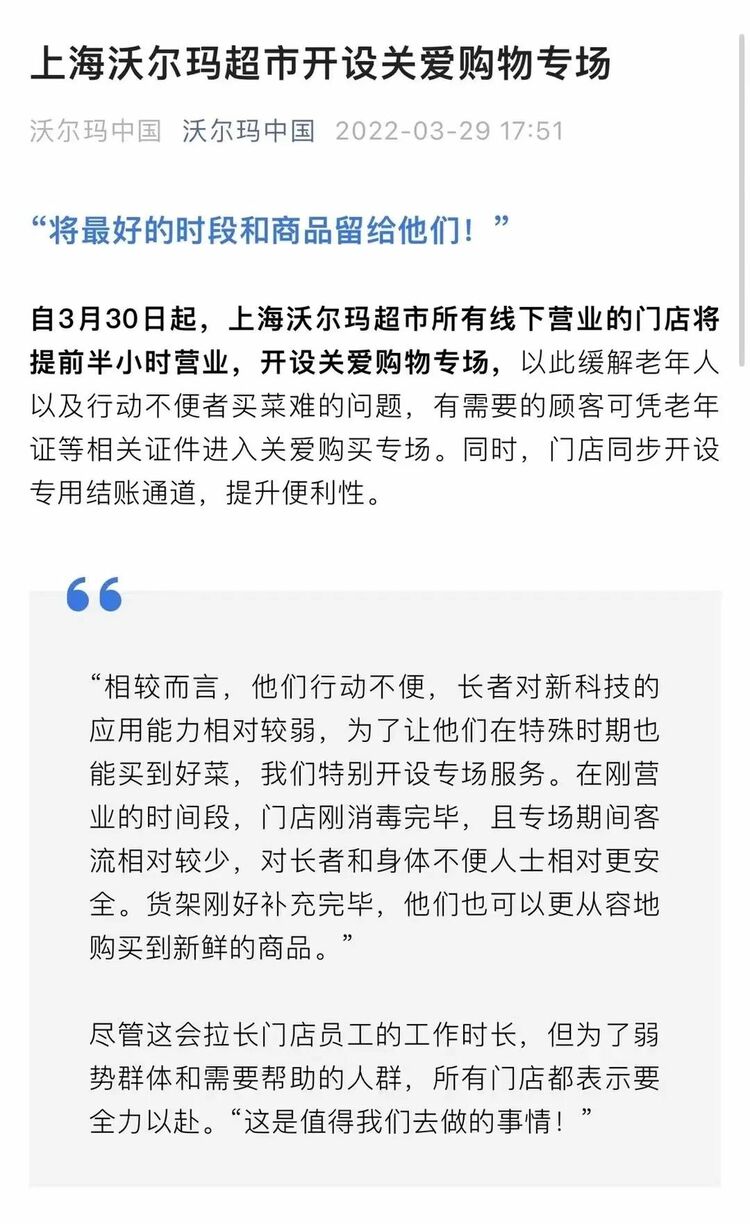 上海沃尔玛超市开设关爱购物专场

沃尔玛中国 沃尔玛中国 2022-03-29 17:51

“将最好的时段和商品留给他们！”

自3月30日起，上海沃尔玛超市所有线下营业的门店将提前半小时营业，开设关爱购物专场，以此缓解老年人以及行动不便者买菜难的问题，有需要的顾客可凭老年证等相关证件进入关爱购买专场。同时，门店同步开设专用结账通道，提升便利性。

“相较而言，他们行动不便，长者对新科技的应用能力相对较弱，为了让他们在特殊时期也能买到好菜，我们特别开设专场服务。在刚营业的时间段，门店刚消毒完毕，且专场期间客流相对较少，对长者和身体不便人士相对更安全。货架刚好补充完毕，他们也可以更从容地购买到新鲜的商品。”

尽管这会拉长门店员工的工作时长，但为了弱势群体和需要帮助的人群，所有门店都表示要全力以赴。“这是值得我们去做的事情！”